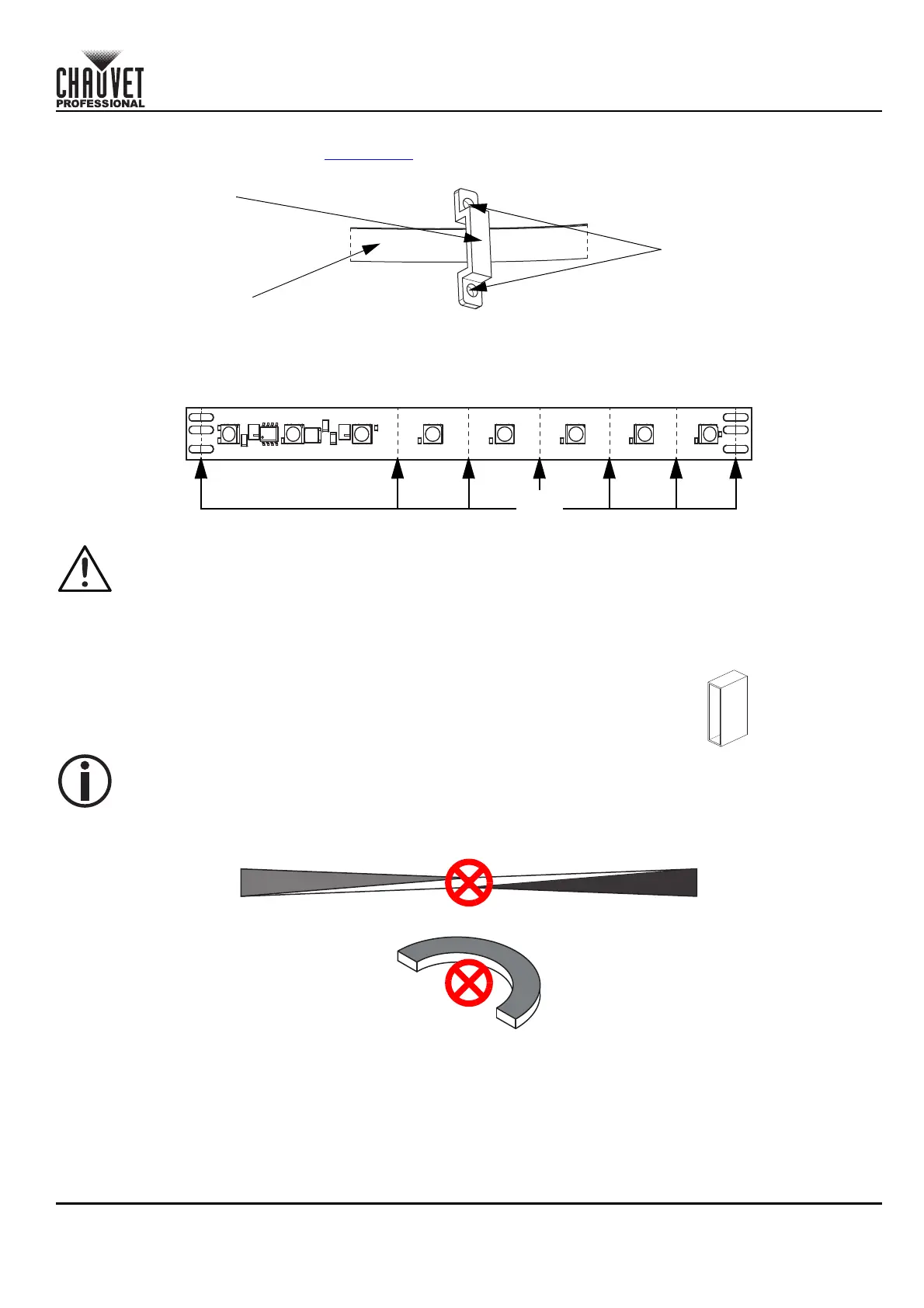 CHAUVET
PROFESSIONAL